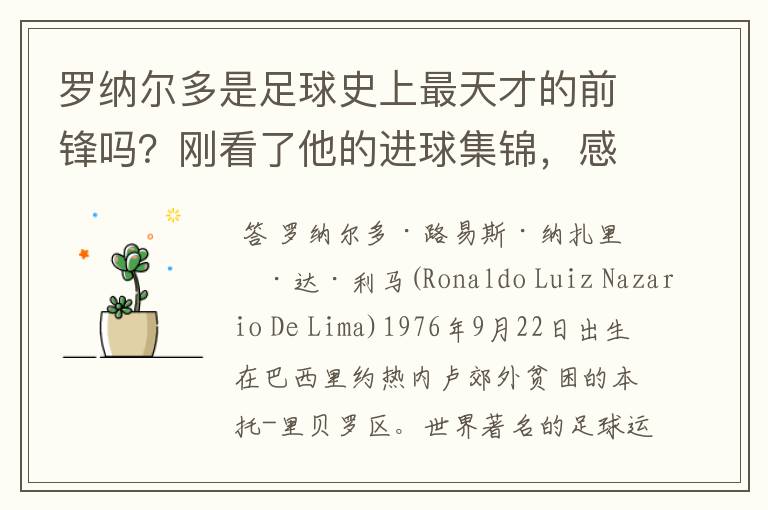 罗纳尔多是足球史上最天才的前锋吗？刚看了他的进球集锦，感

答 罗纳尔多·路易斯·纳扎里·达·利马(Ronaldo Luiz Nazario De Lima)1976年9月22日出生在巴西里约热内卢郊外贫困的本托-里贝罗区。世界著名的足球运